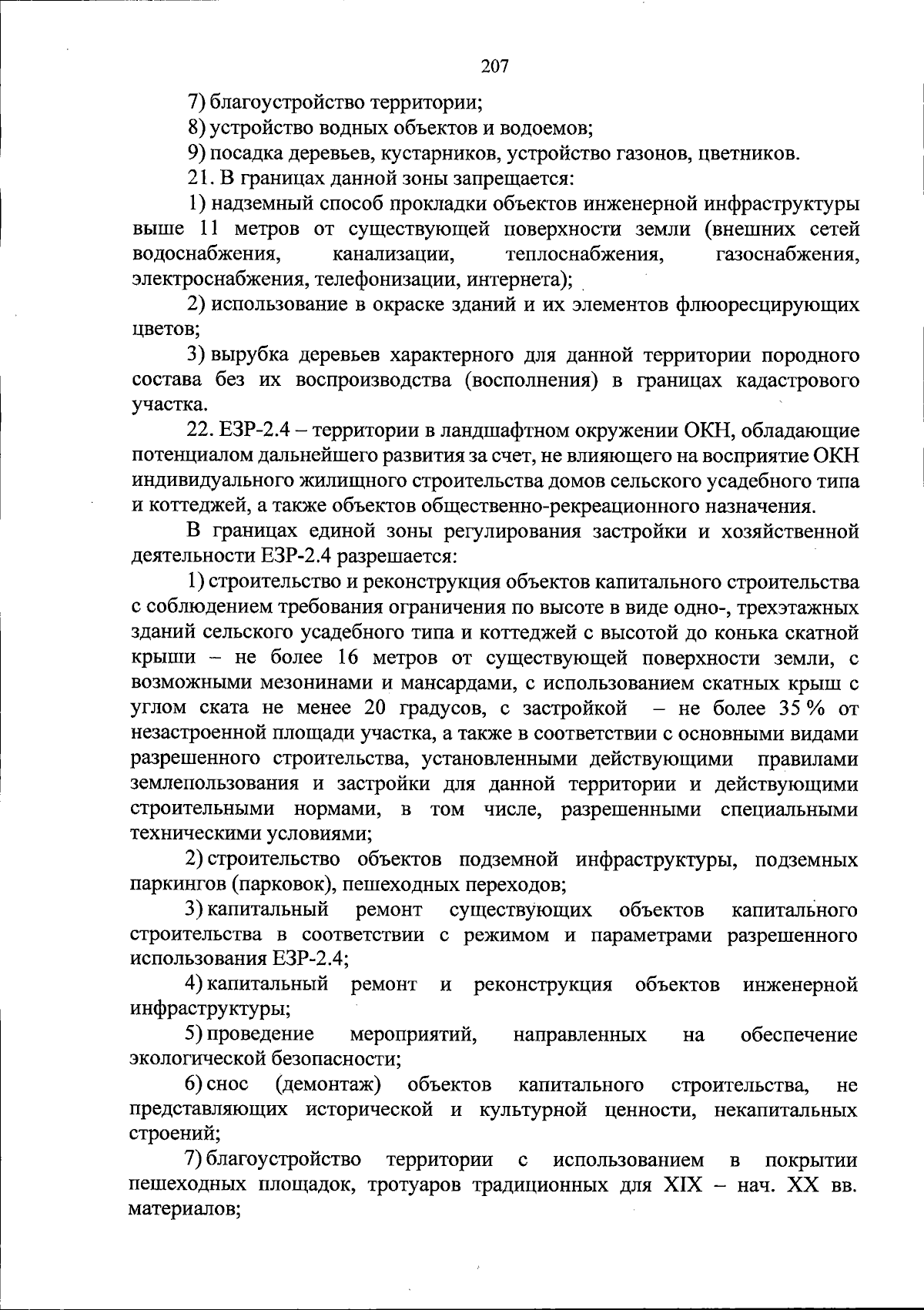 207

7) благоустройство территории;
8) устройство водных объектов и водоемов;
9) посадка деревьев, кустарников, устройство газонов, цветников.
21. В границах данной зоны запрещается:
1) надземный способ прокладки объектов инженерной инфраструктуры выше 11 метров от существующей поверхности земли (внешних сетей водоснабжения, канализации, теплоснабжения, газоснабжения, электроснабжения, телефонизации, интернета);
2) использование в окраске зданий и их элементов флюоресцирующих цветов;
3) вырубка деревьев характерного для данной территории породного состава без их воспроизводства (восполнения) в границах кадастрового участка.
22. ЕЗР-2.4 – территории в ландшафтном окружении ОКН, обладающие потенциалом дальнейшего развития за счет, не влияющего на восприятие ОКН индивидуального жилищного строительства домов сельского усадебного типа и коттеджей, а также объектов общественно-рекреационного назначения.
В границах единой зоны регулирования застройки и хозяйственной деятельности ЕЗР-2.4 разрешается:
1) строительство и реконструкция объектов капитального строительства с соблюдением требования ограничения по высоте в виде одно-, трехэтажных зданий сельского усадебного типа и коттеджей с высотой до конька скатной крыши – не более 16 метров от существующей поверхности земли, с возможными мезонинами и мансардами, с использованием скатных крыш с углом ската не менее 20 градусов, с застройкой – не более 35 % от незастроенной площади участка, а также в соответствии с основными видами разрешенного строительства, установленными действующими правилами землепользования и застройки для данной территории и действующими строительными нормами, в том числе, разрешенными специальными техническими условиями;
2) строительство объектов подземной инфраструктуры, подземных паркингов (парковок), пешеходных переходов;
3) капитальный ремонт существующих объектов капитального строительства в соответствии с режимом и параметрами разрешенного использования ЕЗР-2.4;
4) капитальный ремонт и реконструкция объектов инженерной инфраструктуры;
5) проведение мероприятий, направленных на обеспечение экологической безопасности;
6) снос (демонтаж) объектов капитального строительства, не представляющих исторической и культурной ценности, некапитальных строений;
7) благоустройство территории с использованием в покрытии пешеходных площадок, тротуаров традиционных для XIX – нач. XX вв. материалов;